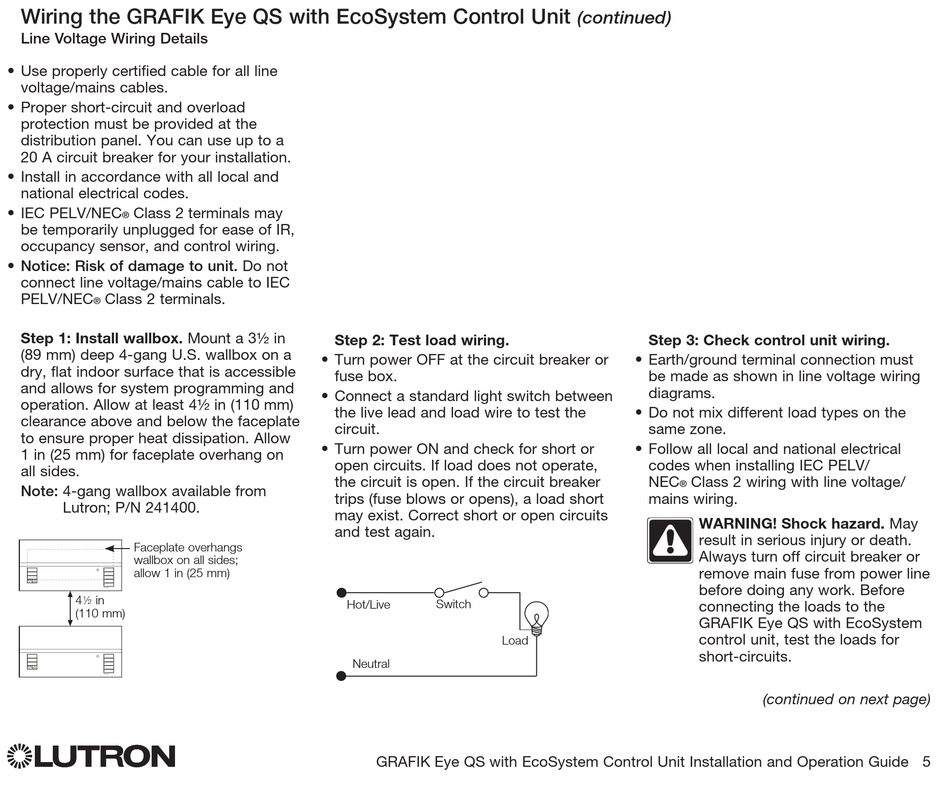 Wiring the GRAFIK Eye QS with EcoSystem Control Unit (continued)
Line Voltage Wiring Details

• Use properly certified cable for all line voltage/mains cables.
• Proper short-circuit and overload protection must be provided at the distribution panel. You can use up to a 20 A circuit breaker for your installation.
• Install in accordance with all local and national electrical codes.
• IEC PELV/NEC® Class 2 terminals may be temporarily unplugged for ease of IR, occupancy sensor, and control wiring.
• Notice: Risk of damage to unit. Do not connect line voltage/mains cable to IEC PELV/NEC® Class 2 terminals.

Step 1: Install wallbox. Mount a 3½ in (89 mm) deep 4-gang U.S. wallbox on a dry, flat indoor surface that is accessible and allows for system programming and operation. Allow at least 4½ in (110 mm) clearance above and below the faceplate to ensure proper heat dissipation. Allow 1 in (25 mm) for faceplate overhang on all sides.
Note: 4-gang wallbox available from Lutron; P/N 241400.

Faceplate overhangs wallbox on all sides; allow 1 in (25 mm)

4½ in (110 mm)

Step 2: Test load wiring.
• Turn power OFF at the circuit breaker or fuse box.
• Connect a standard light switch between the live lead and load wire to test the circuit.
• Turn power ON and check for short or open circuits. If load does not operate, the circuit is open. If the circuit breaker trips (fuse blows or opens), a load short may exist. Correct short or open circuits and test again.

Hot/Live
Switch
Load
Neutral

Step 3: Check control unit wiring.
• Earth/ground terminal connection must be made as shown in line voltage wiring diagrams.
• Do not mix different load types on the same zone.
• Follow all local and national electrical codes when installing IEC PELV/NEC® Class 2 wiring with line voltage/mains wiring.

WARNING! Shock hazard. May result in serious injury or death. Always turn off circuit breaker or remove main fuse from power line before doing any work. Before connecting the loads to the GRAFIK Eye QS with EcoSystem control unit, test the loads for short-circuits.

(continued on next page)

LUTRON

GRAFIK Eye QS with EcoSystem Control Unit Installation and Operation Guide 5